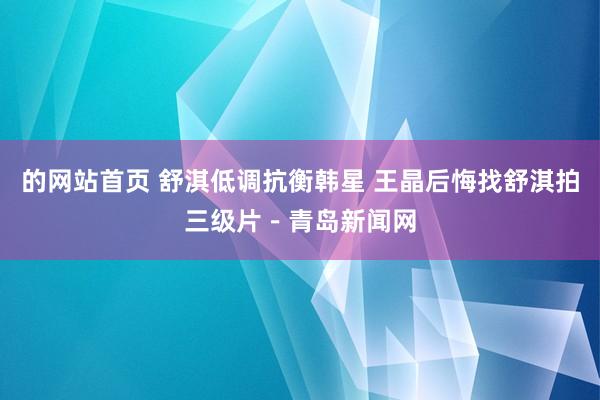 的网站首页 舒淇低调抗衡韩星 王晶后悔找舒淇拍三级片 - 青岛新闻网